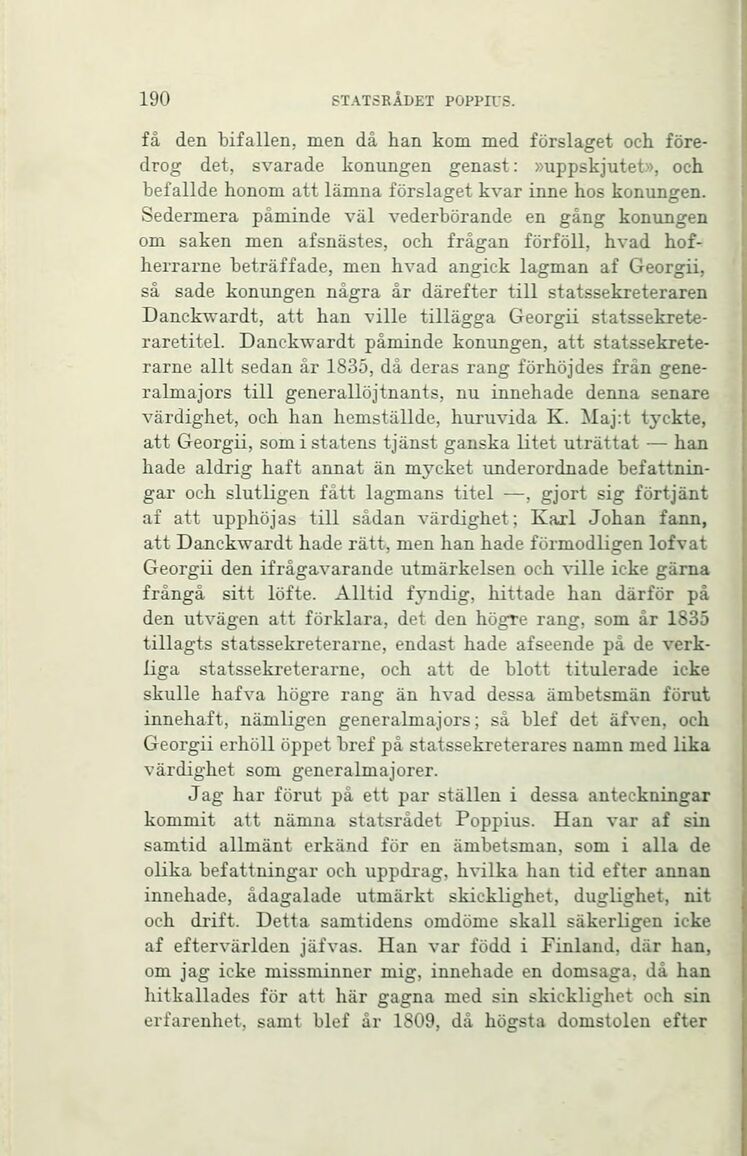 190 STATSRÅDET POPPIUS.

få den bifallen, men då han kom med förslaget och föredrog det, svarade konungen genast: »uppskjutet», och befallde honom att lämna förslaget kvar inne hos konungen. Sedermera påminde väl vederbörande en gång konungen om saken men afsnästes, och frågan förföll, hvad hofherrarne beträffade, men hvad angick lagman af Georgii, så sade konungen några år därefter till statssekreteraren Danckwardt, att han ville tillägga Georgii statssekreteraretitel. Danckwardt påminde konungen, att statssekreterarne allt sedan år 1835, då deras rang förhöjdes från generalmajors till generallöjtnants, nu innehade denna senare värdighet, och han hemställde, huruvida K. Maj:t tyckte, att Georgii, som i statens tjänst ganska litet uträttat — han hade aldrig haft annat än mycket underordnade befattningar och slutligen fått lagmans titel —, gjort sig förtjänt af att upphöjas till sådan värdighet; Karl Johan fann, att Danckwardt hade rätt, men han hade förmodligen lofvat Georgii den ifrågavarande utmärkelsen och ville icke gärna frångå sitt löfte. Alltid fyndig, hittade han därför på den utvägen att förklara, det den högre rang, som år 1835 tillagts statssekreterarne, endast hade afseende på de verkliga statssekreterarne, och att de blott titulerade icke skulle hafva högre rang än hvad dessa ämbetsmän förut innehaft, nämligen generalmajors; så blef det äfven, och Georgii erhöll öppet bref på statssekreterares namn med lika värdighet som generalmajorer.

Jag har förut på ett par ställen i dessa anteckningar kommit att nämna statsrådet Poppius. Han var af sin samtid allmänt erkänd för en ämbetsman, som i alla de olika befattningar och uppdrag, hvilka han tid efter annan innehade, ådagalade utmärkt skicklighet, duglighet, nit och drift. Detta samtidens omdöme skall säkerligen icke af eftervärlden jäfvas. Han var född i Finland, där han, om jag icke missminner mig, innehade en domsaga, då han hitkallades för att här gagna med sin skicklighet och sin erfarenhet, samt blef år 1809, då högsta domstolen efter